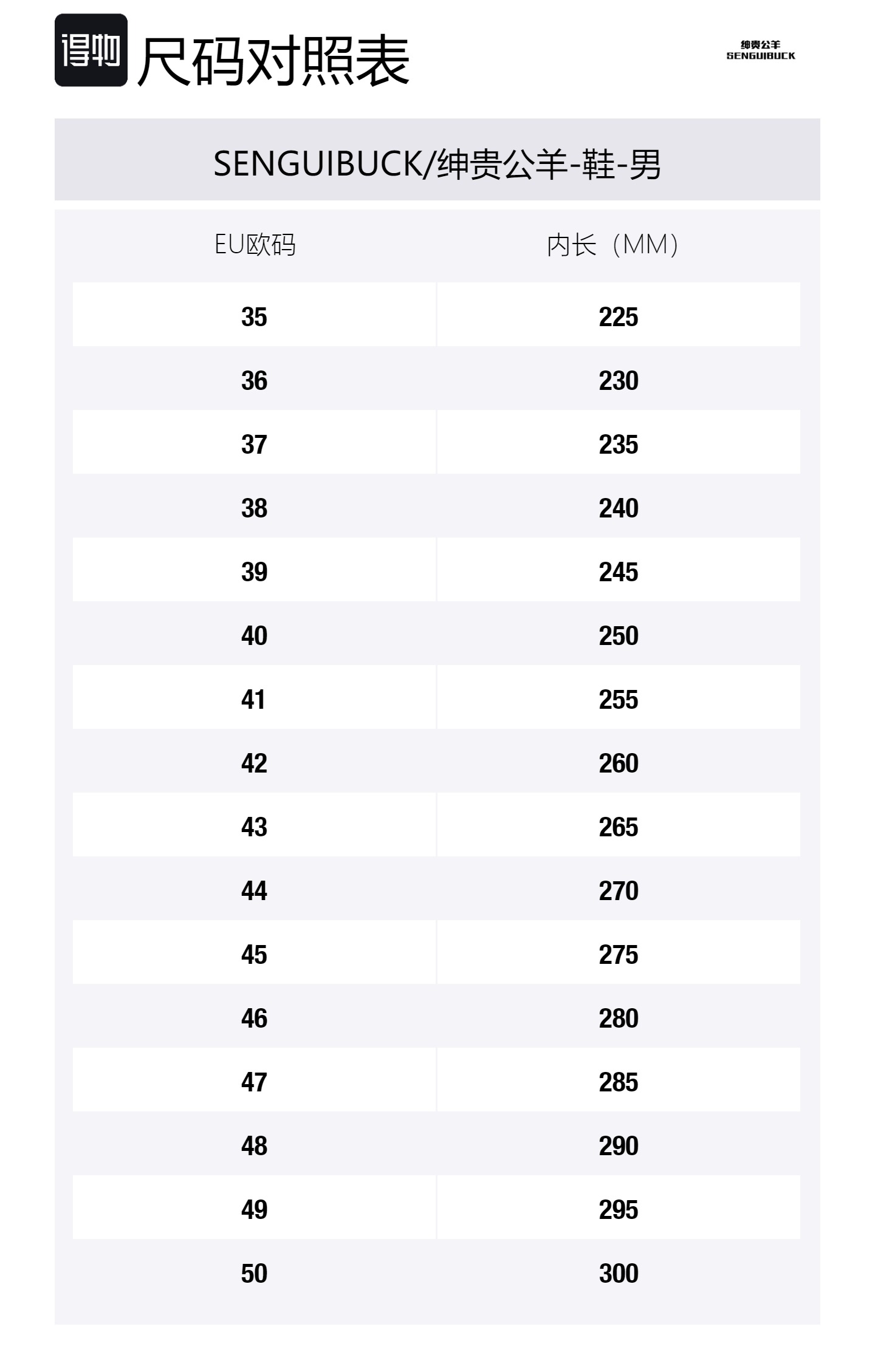 得物 尺码对照表

绅贵公羊
SENGUIBUCK

SENGUIBUCK/绅贵公羊-鞋-男

| EU欧码 | 内长（MM） |
|---|---|
| 35 | 225 |
| 36 | 230 |
| 37 | 235 |
| 38 | 240 |
| 39 | 245 |
| 40 | 250 |
| 41 | 255 |
| 42 | 260 |
| 43 | 265 |
| 44 | 270 |
| 45 | 275 |
| 46 | 280 |
| 47 | 285 |
| 48 | 290 |
| 49 | 295 |
| 50 | 300 |